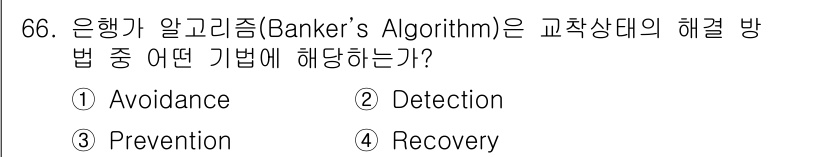 66. 은행가 알고리즘(Banker's Algorithm)은 교착상태의 해결 방법 중 어떤 기법에 해당하는가?

① Avoidance ② Detection

③ Prevention ④ Recovery